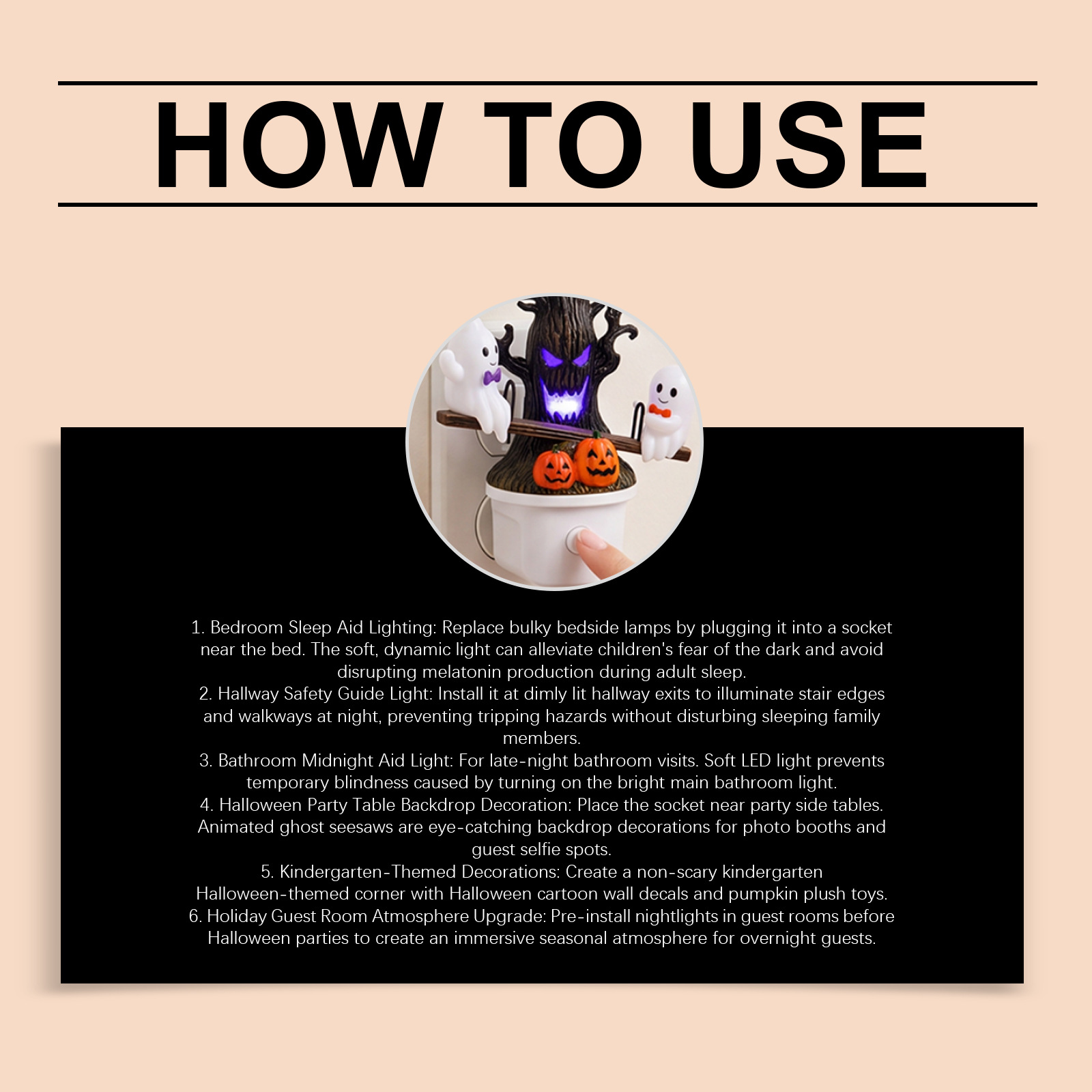 HOW TO USE

1. Bedroom Sleep Aid Lighting: Replace bulky bedside lamps by plugging it into a socket near the bed. The soft, dynamic light can alleviate children's fear of the dark and avoid disrupting melatonin production during adult sleep.
2. Hallway Safety Guide Light: Install it at dimly lit hallway exits to illuminate stair edges and walkways at night, preventing tripping hazards without disturbing sleeping family members.
3. Bathroom Midnight Aid Light: For late-night bathroom visits. Soft LED light prevents temporary blindness caused by turning on the bright main bathroom light.
4. Halloween Party Table Backdrop Decoration: Place the socket near party side tables. Animated ghost seesaws are eye-catching backdrop decorations for photo booths and guest selfie spots.
5. Kindergarten-Themed Decorations: Create a non-scary kindergarten Halloween-themed corner with Halloween cartoon wall decals and pumpkin plush toys.
6. Holiday Guest Room Atmosphere Upgrade: Pre-install nightlights in guest rooms before Halloween parties to create an immersive seasonal atmosphere for overnight guests.